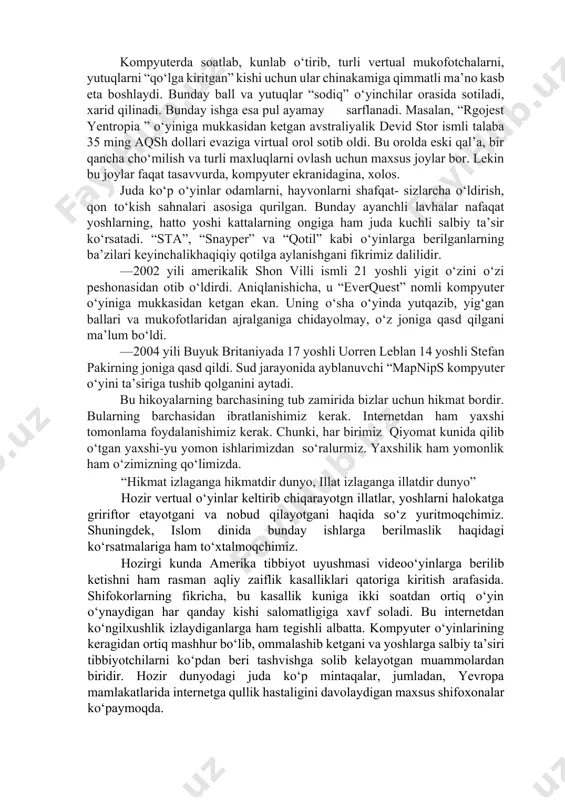 Kompyuterda soatlab, kunlab o‘tirib, turli vertual mukofotchalarni, yutuqlarni “qo‘lga kiritgan” kishi uchun ular chinakamiga qimmatli ma’no kasb eta boshlaydi. Bunday ball va yutuqlar “sodiq” o‘yinchilar orasida sotiladi, xarid qilinadi. Bunday ishga esa pul ayamay sarflanadi. Masalan, “Rgojest Yentropia ” o‘yiniga mukkasidan ketgan avstraliyalik Devid Stor ismli talaba 35 ming AQSh dollari evaziga virtual orol sotib oldi. Bu orolda eski qal’a, bir qancha cho‘milish va turli maxluqlarni ovlash uchun maxsus joylar bor. Lekin bu joylar faqat tasavvurda, kompyuter ekranidagina, xolos.

Juda ko‘p o‘yinlar odamlarni, hayvonlarni shafqat- sizlarcha o‘ldirish, qon to‘kish sahnalari asosiga qurilgan. Bunday ayanchli lavhalar nafaqat yoshlarning, hatto yoshi kattalarning ongiga ham juda kuchli salbiy ta’sir ko‘rsatadi. “STA”, “Snayper” va “Qotil” kabi o‘yinlarga berilganlarning ba’zilari keyinchalikhaqiqiy qotilga aylanishgani fikrimiz dalilidir.

—2002 yili amerikalik Shon Villi ismli 21 yoshli yigit o‘zini o‘zi peshonasidan otib o‘ldirdi. Aniqlanishicha, u “EverQuest” nomli kompyuter o‘yiniga mukkasidan ketgan ekan. Uning o‘sha o‘yinda yutqazib, yig‘gan ballari va mukofotlaridan ajralganiga chidayolmay, o‘z joniga qasd qilgani ma’lum bo‘ldi.

—2004 yili Buyuk Britaniyada 17 yoshli Uorren Leblan 14 yoshli Stefan Pakirning joniga qasd qildi. Sud jarayonida ayblanuvchi “MapNipS kompyuter o‘yini ta’siriga tushib qolganini aytadi.

Bu hikoyalarning barchasining tub zamirida bizlar uchun hikmat bordir. Bularning barchasidan ibratlanishimiz kerak. Internetdan ham yaxshi tomonlama foydalanishimiz kerak. Chunki, har birimiz Qiyomat kunida qilib o‘tgan yaxshi-yu yomon ishlarimizdan so‘ralurmiz. Yaxshilik ham yomonlik ham o‘zimizning qo‘limizda.

“Hikmat izlaganga hikmatdir dunyo, Illat izlaganga illatdir dunyo”

Hozir vertual o‘yinlar keltirib chiqarayotgn illatlar, yoshlarni halokatga gririftor etayotgani va nobud qilayotgani haqida so‘z yuritmoqchimiz. Shuningdek, Islom dinida bunday ishlarga berilmaslik haqidagi ko‘rsatmalariga ham to‘xtalmoqchimiz.

Hozirgi kunda Amerika tibbiyot uyushmasi videoo‘yinlarga berilib ketishni ham rasman aqliy zaiflik kasalliklari qatoriga kiritish arafasida. Shifokorlarning fikricha, bu kasallik kuniga ikki soatdan ortiq o‘yin o‘ynaydigan har qanday kishi salomatligiga xavf soladi. Bu internetdan ko‘ngilxushlik izlaydiganlarga ham tegishli albatta. Kompyuter o‘yinlarining keragidan ortiq mashhur bo‘lib, ommalashib ketgani va yoshlarga salbiy ta’siri tibbiyotchilarni ko‘pdan beri tashvishga solib kelayotgan muammolardan biridir. Hozir dunyodagi juda ko‘p mintaqalar, jumladan, Yevropa mamlakatlarida internetga qullik hastaligini davolaydigan maxsus shifoxonalar ko‘paymoqda.